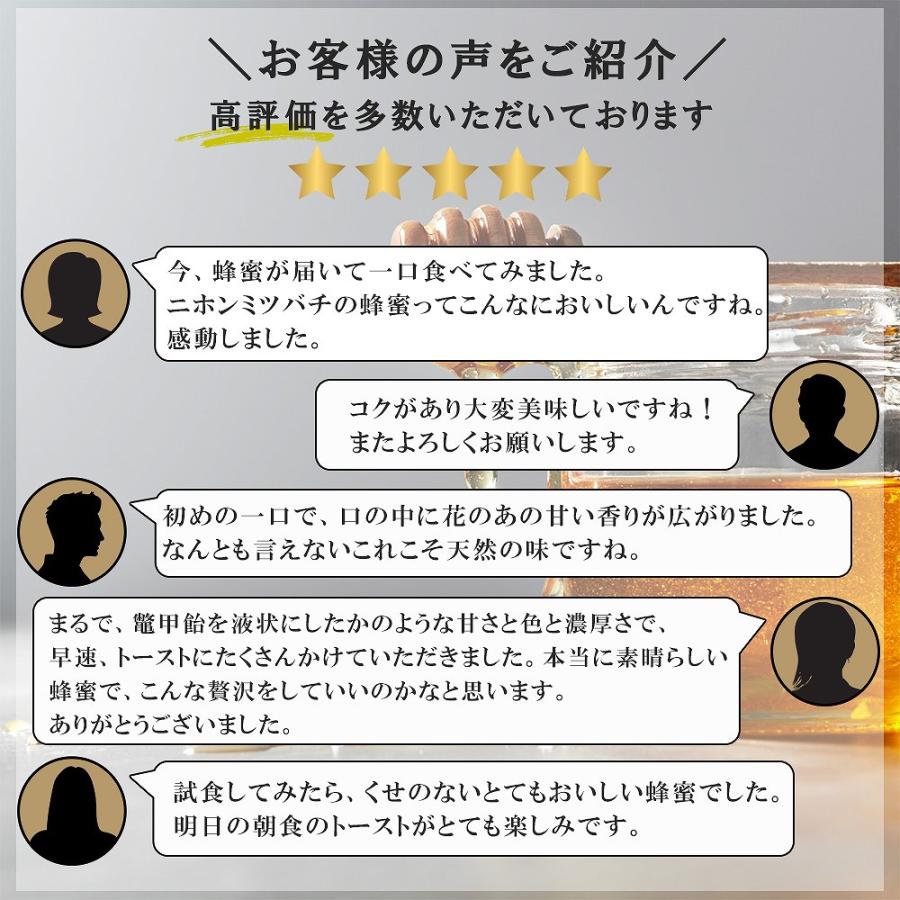 ＼お客様の声をご紹介／
高評価を多数いただいております

今、蜂蜜が届いて一口食べてみました。
ニホンミツバチの蜂蜜ってこんなにおいしいんですね。
感動しました。

コクがあり大変美味しいですね！
またよろしくお願いします。

初めの一口で、口の中に花のあの甘い香りが広がりました。
なんとも言えないこれこそ天然の味ですね。

まるで、鼈甲飴を液状にしたかのような甘さと色と濃厚さで、
早速、トーストにたくさんかけていただきました。本当に素晴らしい
蜂蜜で、こんな贅沢をしていいのかなと思います。
ありがとうございました。

試食してみたら、くせのないとてもおいしい蜂蜜でした。
明日の朝食のトーストがとても楽しみです。